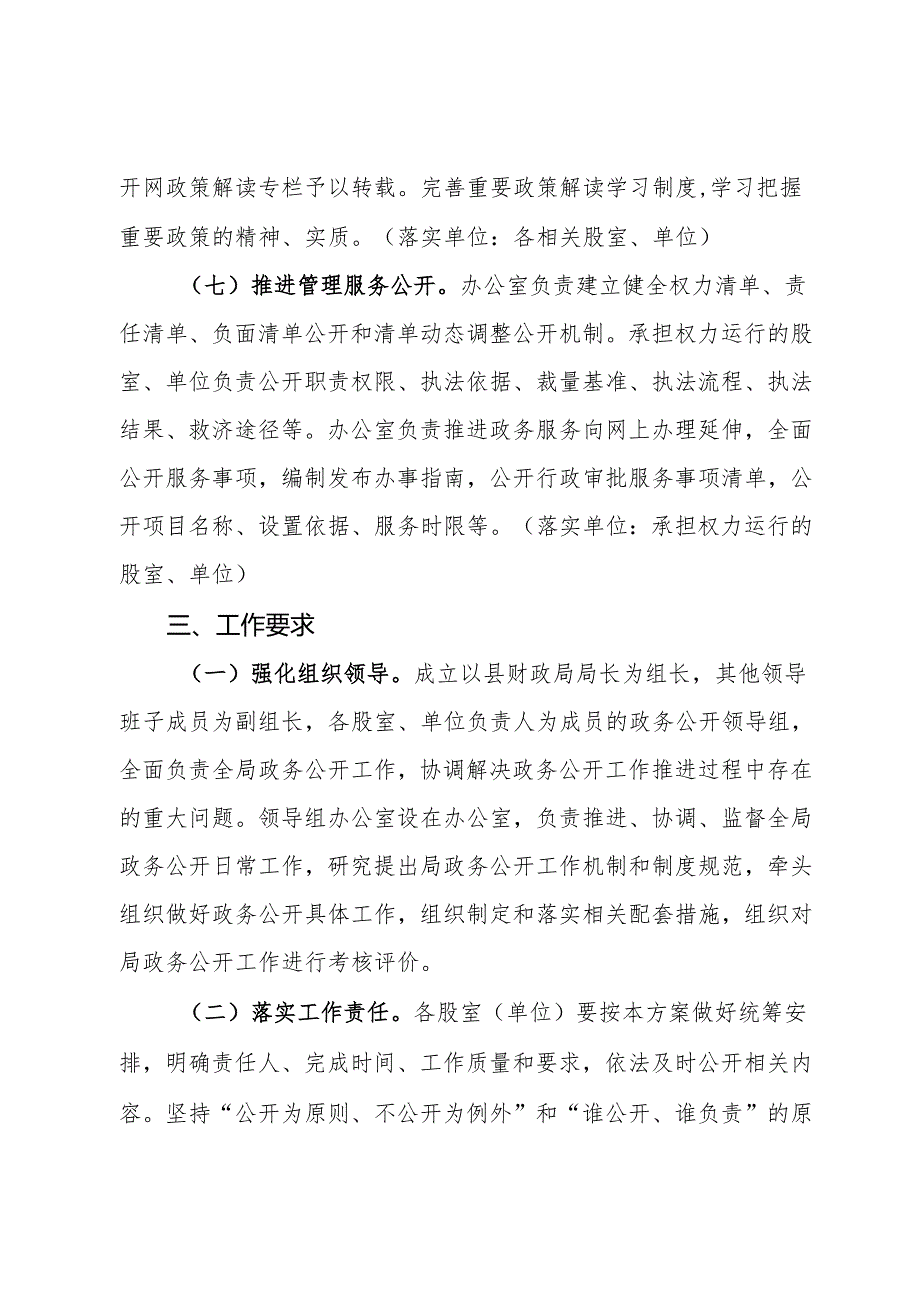 开网政策解读专栏予以转载。完善重要政策解读学习制度,学习把握重要政策的精神、实质。（落实单位：各相关股室、单位）

（七）推进管理服务公开。办公室负责建立健全权力清单、责任清单、负面清单公开和清单动态调整公开机制。承担权力运行的股室、单位负责公开职责权限、执法依据、裁量基准、执法流程、执法结果、救济途径等。办公室负责推进政务服务向网上办理延伸，全面公开服务事项，编制发布办事指南，公开行政审批服务事项清单，公开项目名称、设置依据、服务时限等。（落实单位：承担权力运行的股室、单位）

三、工作要求

（一）强化组织领导。成立以县财政局局长为组长，其他领导班子成员为副组长，各股室、单位负责人为成员的政务公开领导组，全面负责全局政务公开工作，协调解决政务公开工作推进过程中存在的重大问题。领导组办公室设在办公室，负责推进、协调、监督全局政务公开日常工作，研究提出局政务公开工作机制和制度规范，牵头组织做好政务公开具体工作，组织制定和落实相关配套措施，组织对局政务公开工作进行考核评价。

（二）落实工作责任。各股室（单位）要按本方案做好统筹安排，明确责任人、完成时间、工作质量和要求，依法及时公开相关内容。坚持“公开为原则、不公开为例外”和“谁公开、谁负责”的原